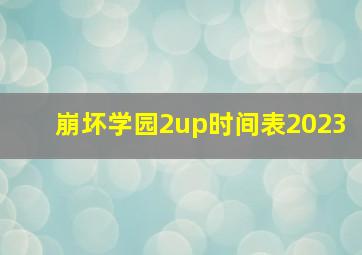 崩坏学园2up时间表2023